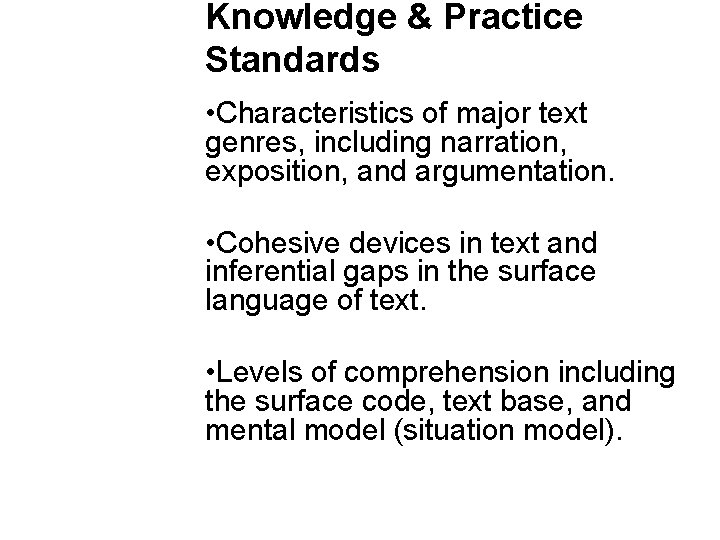 Knowledge & Practice Standards

•Characteristics of major text genres, including narration, exposition, and argumentation.

•Cohesive devices in text and inferential gaps in the surface language of text.

•Levels of comprehension including the surface code, text base, and mental model (situation model).